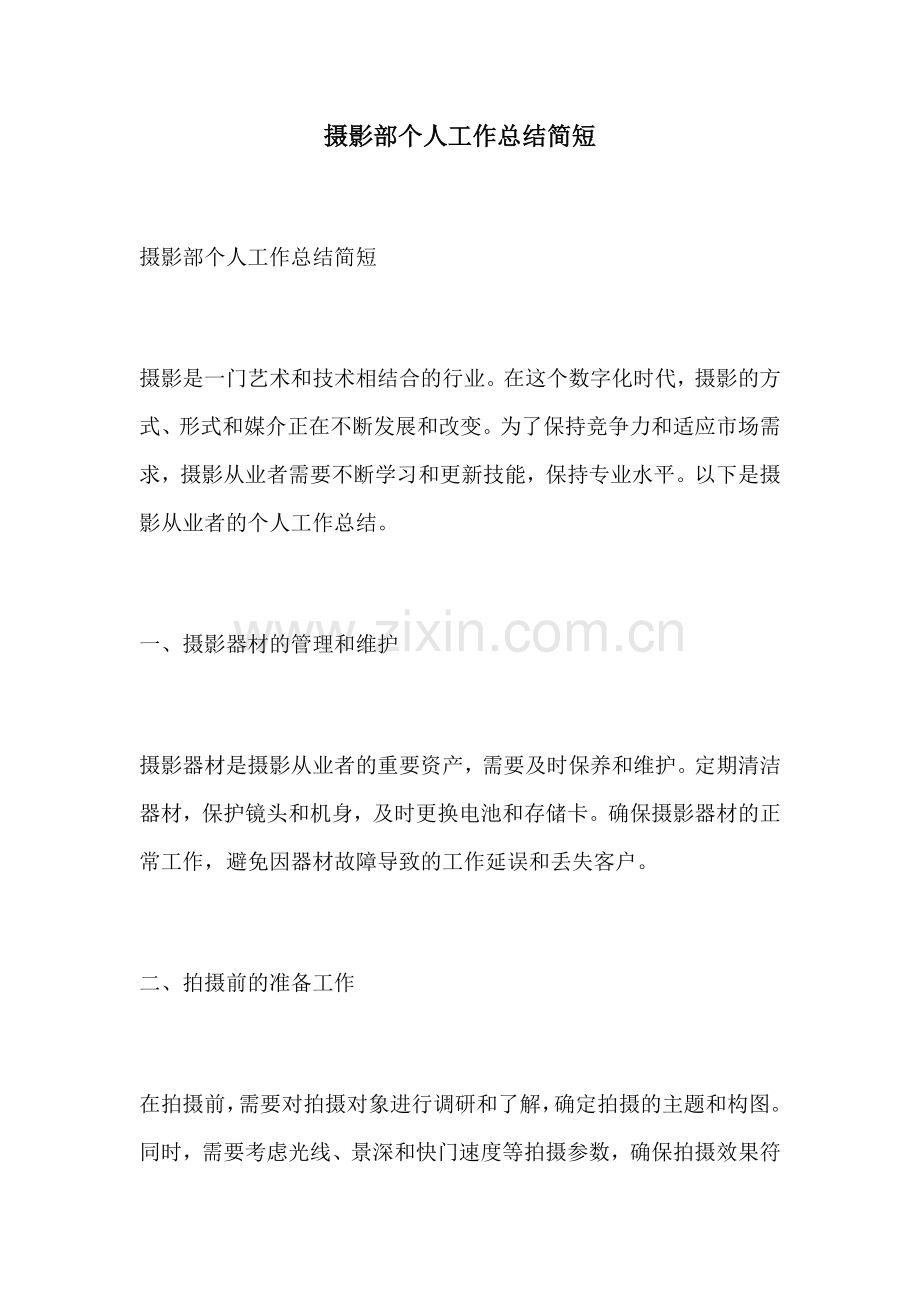 摄影部个人工作总结简短

摄影部个人工作总结简短

摄影是一门艺术和技术相结合的行业。在这个数字化时代，摄影的方式、形式和媒介正在不断发展和改变。为了保持竞争力和适应市场需求，摄影从业者需要不断学习和更新技能，保持专业水平。以下是摄影从业者的个人工作总结。

一、摄影器材的管理和维护

www.zixin.com.cn

摄影器材是摄影从业者的重要资产，需要及时保养和维护。定期清洁器材，保护镜头和机身，及时更换电池和存储卡。确保摄影器材的正常工作，避免因器材故障导致的工作延误和丢失客户。

二、拍摄前的准备工作

在拍摄前，需要对拍摄对象进行调研和了解，确定拍摄的主题和构图。同时，需要考虑光线、景深和快门速度等拍摄参数，确保拍摄效果符